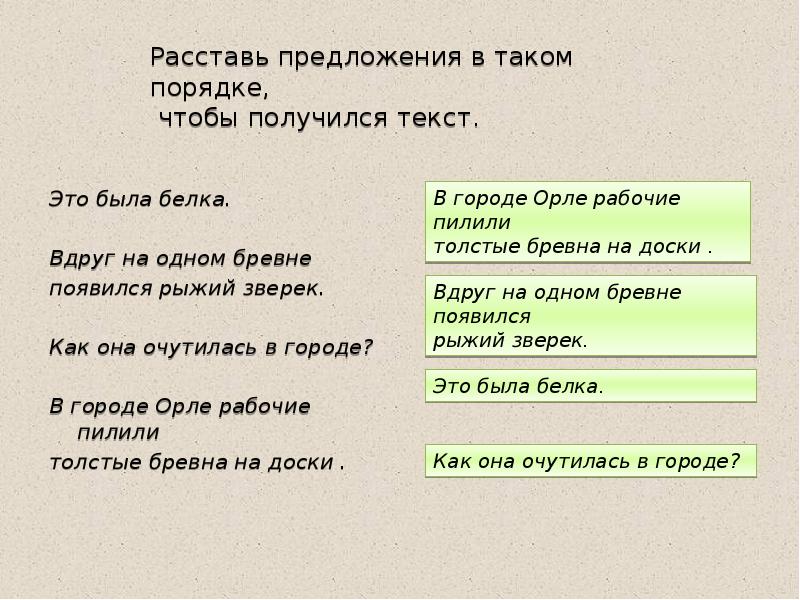 Расставь предложения в таком порядке,
чтобы получился текст.

Это была белка.

Вдруг на одном бревне
появился рыжий зверек.

Как она очутилась в городе?

В городе Орле рабочие
пилили
толстые бревна на доски .

В городе Орле рабочие пилили
толстые бревна на доски .

Вдруг на одном бревне появился
рыжий зверек.

Это была белка.

Как она очутилась в городе?